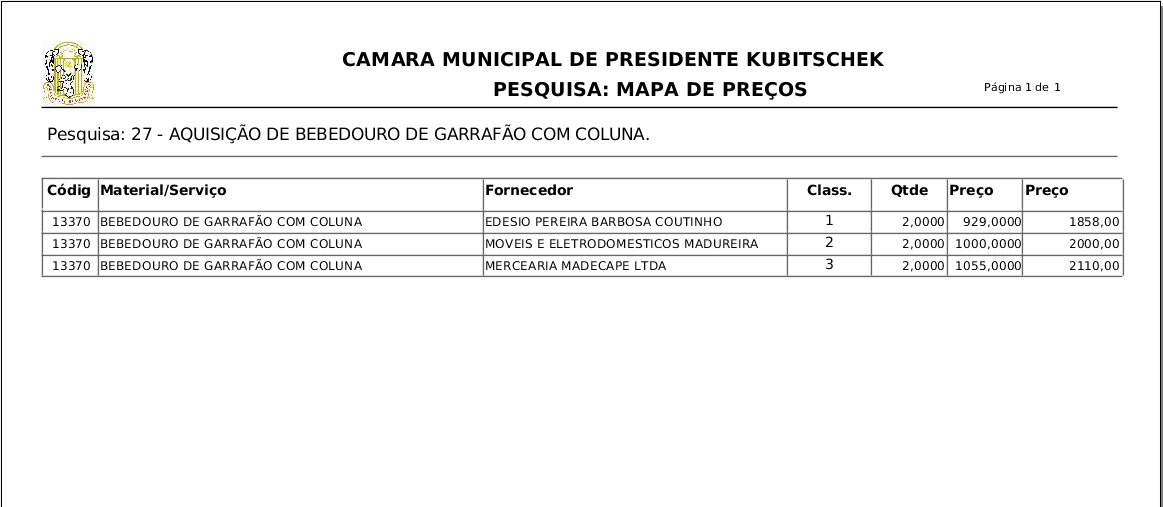 CAMARA MUNICIPAL DE PRESIDENTE KUBITSCHEK
PESQUISA: MAPA DE PREÇOS

Página 1 de 1

Pesquisa: 27 - AQUISIÇÃO DE BEBEDOURO DE GARRAFÃO COM COLUNA.

| Códig | Material/Serviço | Fornecedor | Class. | Qtde | Preço | Preço |
|---|---|---|---|---|---|---|
| 13370 | BEBEDOURO DE GARRAFÃO COM COLUNA | EDESIO PEREIRA BARBOSA COUTINHO | 1 | 2,0000 | 929,0000 | 1858,00 |
| 13370 | BEBEDOURO DE GARRAFÃO COM COLUNA | MOVEIS E ELETRODOMESTICOS MADUREIRA | 2 | 2,0000 | 1000,0000 | 2000,00 |
| 13370 | BEBEDOURO DE GARRAFÃO COM COLUNA | MERCEARIA MADECAPE LTDA | 3 | 2,0000 | 1055,0000 | 2110,00 |